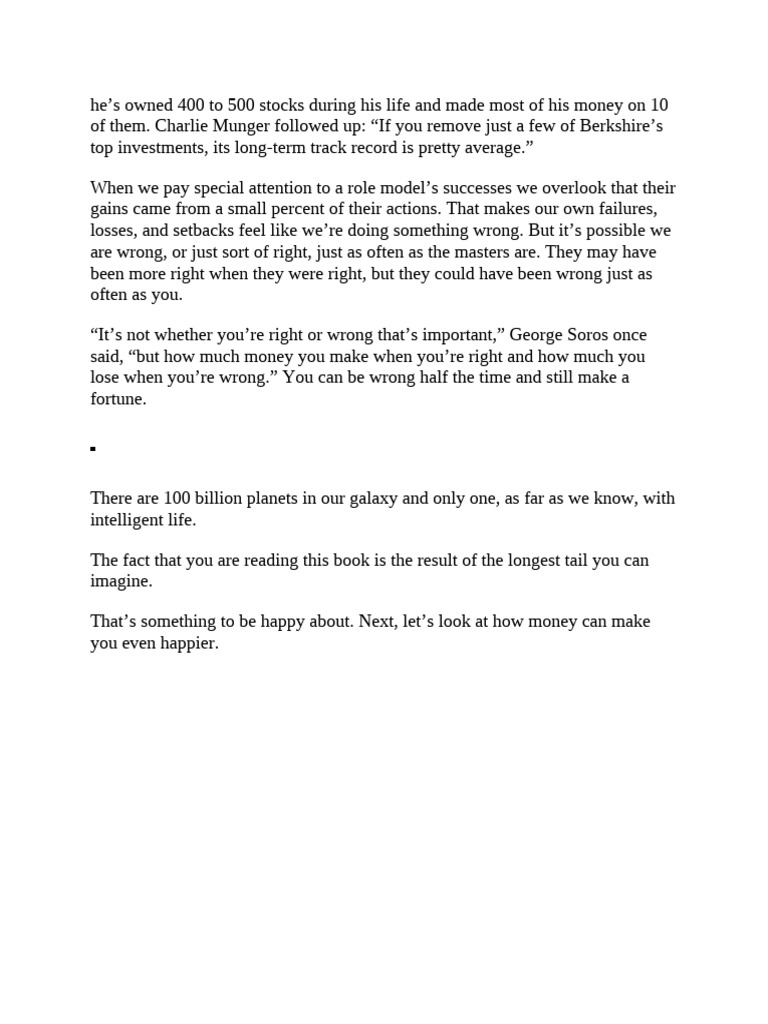 he’s owned 400 to 500 stocks during his life and made most of his money on 10 of them. Charlie Munger followed up: “If you remove just a few of Berkshire’s top investments, its long-term track record is pretty average.”

When we pay special attention to a role model’s successes we overlook that their gains came from a small percent of their actions. That makes our own failures, losses, and setbacks feel like we’re doing something wrong. But it’s possible we are wrong, or just sort of right, just as often as the masters are. They may have been more right when they were right, but they could have been wrong just as often as you.

“It’s not whether you’re right or wrong that’s important,” George Soros once said, “but how much money you make when you’re right and how much you lose when you’re wrong.” You can be wrong half the time and still make a fortune.

▪

There are 100 billion planets in our galaxy and only one, as far as we know, with intelligent life.

The fact that you are reading this book is the result of the longest tail you can imagine.

That’s something to be happy about. Next, let’s look at how money can make you even happier.